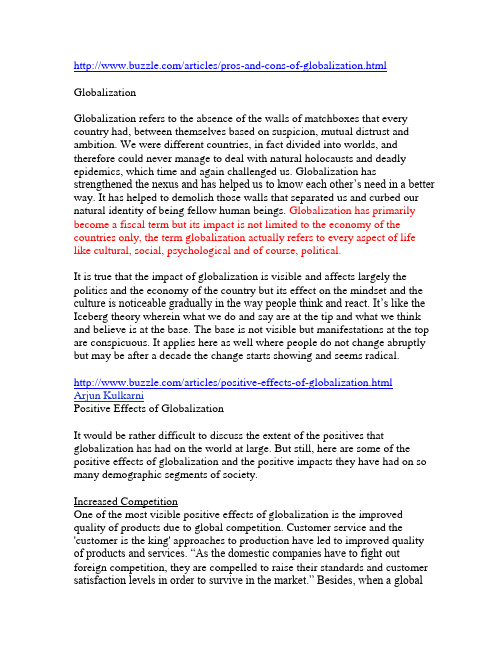 http://www.buzzle.com/articles/pros-and-cons-of-globalization.html

Globalization

Globalization refers to the absence of the walls of matchboxes that every country had, between themselves based on suspicion, mutual distrust and ambition. We were different countries, in fact divided into worlds, and therefore could never manage to deal with natural holocausts and deadly epidemics, which time and again challenged us. Globalization has strengthened the nexus and has helped us to know each other's need in a better way. It has helped to demolish those walls that separated us and curbed our natural identity of being fellow human beings. Globalization has primarily become a fiscal term but its impact is not limited to the economy of the countries only, the term globalization actually refers to every aspect of life like cultural, social, psychological and of course, political.

It is true that the impact of globalization is visible and affects largely the politics and the economy of the country but its effect on the mindset and the culture is noticeable gradually in the way people think and react. It's like the Iceberg theory wherein what we do and say are at the tip and what we think and believe is at the base. The base is not visible but manifestations at the top are conspicuous. It applies here as well where people do not change abruptly but may be after a decade the change starts showing and seems radical.

http://www.buzzle.com/articles/positive-effects-of-globalization.html
Arjun Kulkarni
Positive Effects of Globalization

It would be rather difficult to discuss the extent of the positives that globalization has had on the world at large. But still, here are some of the positive effects of globalization and the positive impacts they have had on so many demographic segments of society.

Increased Competition
One of the most visible positive effects of globalization is the improved quality of products due to global competition. Customer service and the 'customer is the king' approaches to production have led to improved quality of products and services. "As the domestic companies have to fight out foreign competition, they are compelled to raise their standards and customer satisfaction levels in order to survive in the market." Besides, when a global